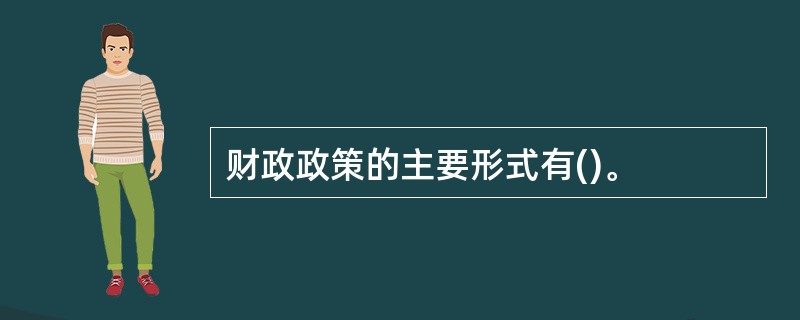 财政政策的主要形式有()。